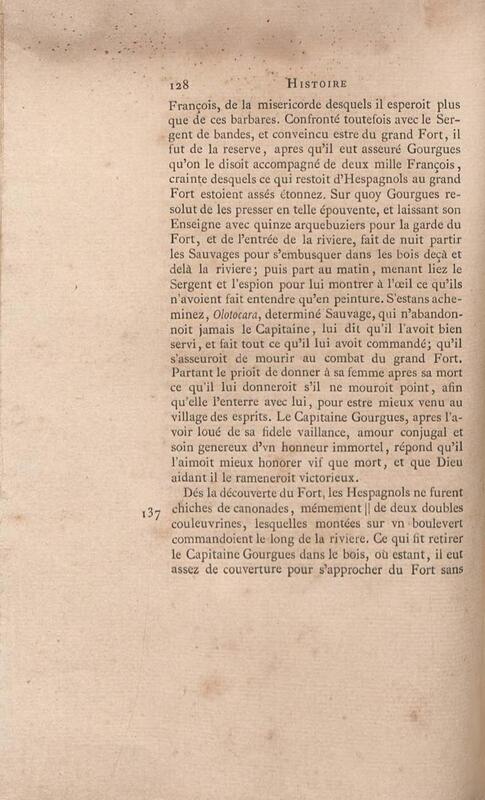 128 HISTOIRE

François, de la misericorde desquels il esperoit plus que de ces barbares. Confronté toutefois avec le Sergent de bandes, et conveincu estre du grand Fort, il fut de la reserve, apres qu'il eut asseuré Gourgues qu'on le disoit accompagné de deux mille François, crainte desquels ce qui restoit d'Hespagnols au grand Fort estoient assés étonnez. Sur quoy Gourgues resolut de les presser en telle épouvente, et laissant son Enseigne avec quinze arquebuziers pour la garde du Fort, et de l'entrée de la riviere, fait de nuit partir les Sauvages pour s'embusquer dans les bois deçà et delà la riviere; puis part au matin, menant liez le Sergent et l'espion pour lui montrer à l'œil ce qu'ils n'avoient fait entendre qu'en peinture. S'estans acheminez, Olotocara, determiné Sauvage, qui n'abandonnoit jamais le Capitaine, lui dit qu'il l'avoit bien servi, et fait tout ce qu'il lui avoit commandé; qu'il s'asseuroit de mourir au combat du grand Fort. Partant le prioit de donner à sa femme apres sa mort ce qu'il lui donneroit s'il ne mouroit point, afin qu'elle l'enterre avec lui, pour estre mieux venu au village des esprits. Le Capitaine Gourgues, apres l'avoir loué de sa fidele vaillance, amour conjugal et soin genereux d'vn honneur immortel, répond qu'il l'aimoit mieux honorer vif que mort, et que Dieu aidant il le rameneroit victorieux.

Dés la découverte du Fort, les Hespagnols ne furent chiches de canonades, mémement || de deux doubles couleuvrines, lesquelles montées sur vn boulevert commandoient le long de la riviere. Ce qui fit retirer le Capitaine Gourgues dans le bois, où estant, il eut assez de couverture pour s'approcher du Fort sans

137